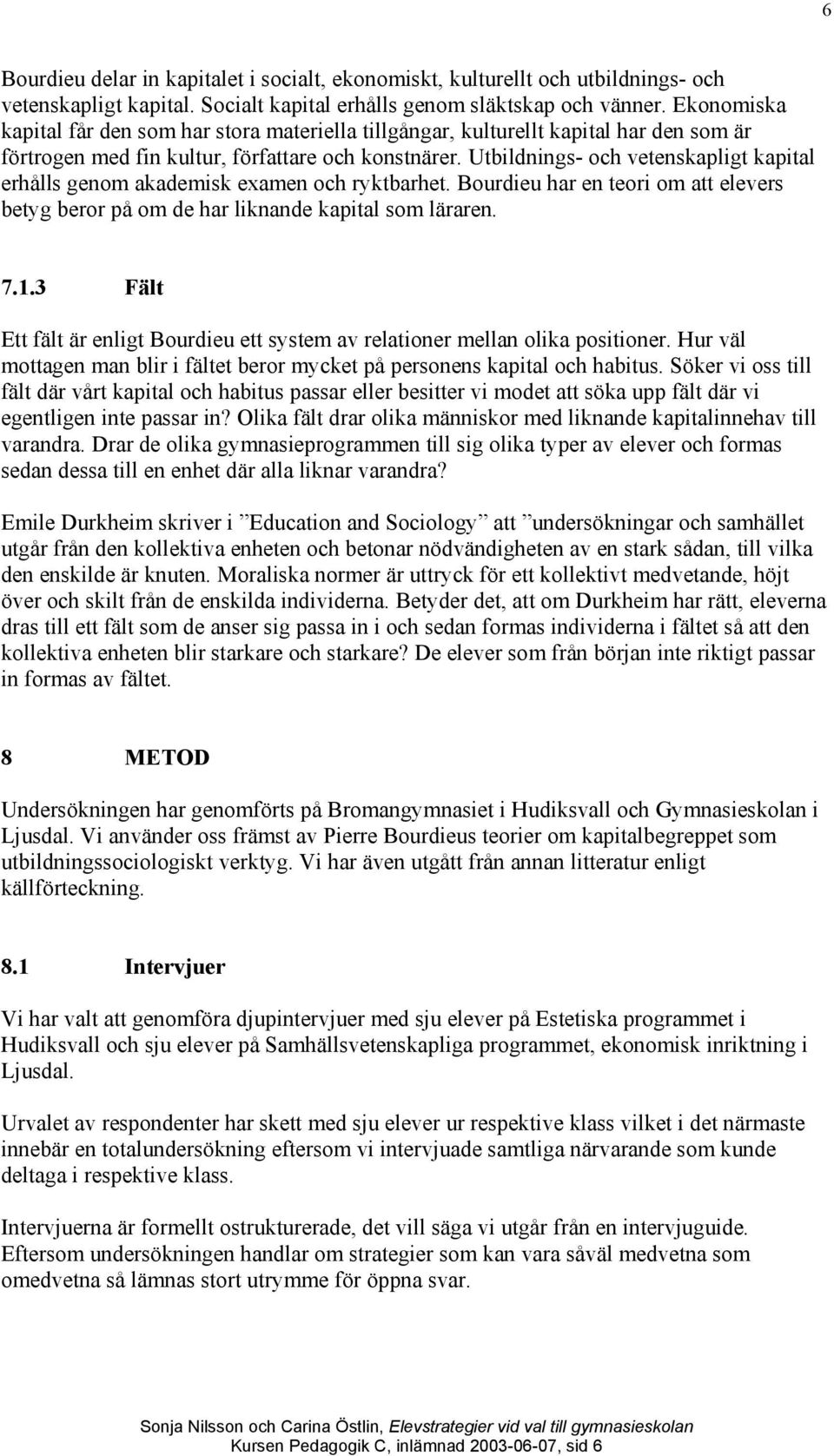 6

Bourdieu delar in kapitalet i socialt, ekonomiskt, kulturellt och utbildnings- och vetenskapligt kapital. Socialt kapital erhålls genom släktskap och vänner. Ekonomiska kapital får den som har stora materiella tillgångar, kulturellt kapital har den som är förtrogen med fin kultur, författare och konstnärer. Utbildnings- och vetenskapligt kapital erhålls genom akademisk examen och ryktbarhet. Bourdieu har en teori om att elevers betyg beror på om de har liknande kapital som läraren.

7.1.3 Fält

Ett fält är enligt Bourdieu ett system av relationer mellan olika positioner. Hur väl mottagen man blir i fältet beror mycket på personens kapital och habitus. Söker vi oss till fält där vårt kapital och habitus passar eller besitter vi modet att söka upp fält där vi egentligen inte passar in? Olika fält drar olika människor med liknande kapitalinnehav till varandra. Drar de olika gymnasieprogrammen till sig olika typer av elever och formas sedan dessa till en enhet där alla liknar varandra?

Emile Durkheim skriver i ”Education and Sociology” att ”undersökningar och samhället utgår från den kollektiva enheten och betonar nödvändigheten av en stark sådan, till vilka den enskilde är knuten. Moraliska normer är uttryck för ett kollektivt medvetande, höjt över och skilt från de enskilda individerna. Betyder det, att om Durkheim har rätt, eleverna dras till ett fält som de anser sig passa in i och sedan formas individerna i fältet så att den kollektiva enheten blir starkare och starkare? De elever som från början inte riktigt passar in formas av fältet.

8 METOD

Undersökningen har genomförts på Bromangymnasiet i Hudiksvall och Gymnasieskolan i Ljusdal. Vi använder oss främst av Pierre Bourdieus teorier om kapitalbegreppet som utbildningssociologiskt verktyg. Vi har även utgått från annan litteratur enligt källförteckning.

8.1 Intervjuer

Vi har valt att genomföra djupintervjuer med sju elever på Estetiska programmet i Hudiksvall och sju elever på Samhällsvetenskapliga programmet, ekonomisk inriktning i Ljusdal.

Urvalet av respondenter har skett med sju elever ur respektive klass vilket i det närmaste innebär en totalundersökning eftersom vi intervjuade samtliga närvarande som kunde deltaga i respektive klass.

Intervjuerna är formellt ostrukturerade, det vill säga vi utgår från en intervjuguide. Eftersom undersökningen handlar om strategier som kan vara såväl medvetna som omedvetna så lämnas stort utrymme för öppna svar.

Sonja Nilsson och Carina Östlin, Elevstrategier vid val till gymnasieskolan
Kursen Pedagogik C, inlämnad 2003-06-07, sid 6